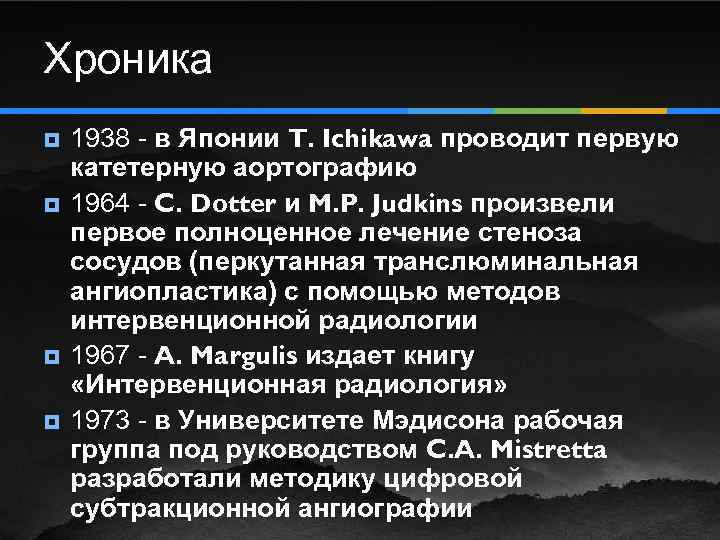 Хроника

1938 - в Японии T. Ichikawa проводит первую катетерную аортографию

1964 - C. Dotter и M.P. Judkins произвели первое полноценное лечение стеноза сосудов (перкутанная транслюминальная ангиопластика) с помощью методов интервенционной радиологии

1967 - A. Margulis издает книгу «Интервенционная радиология»

1973 - в Университете Мэдисона рабочая группа под руководством C.A. Mistretta разработали методику цифровой субтракционной ангиографии